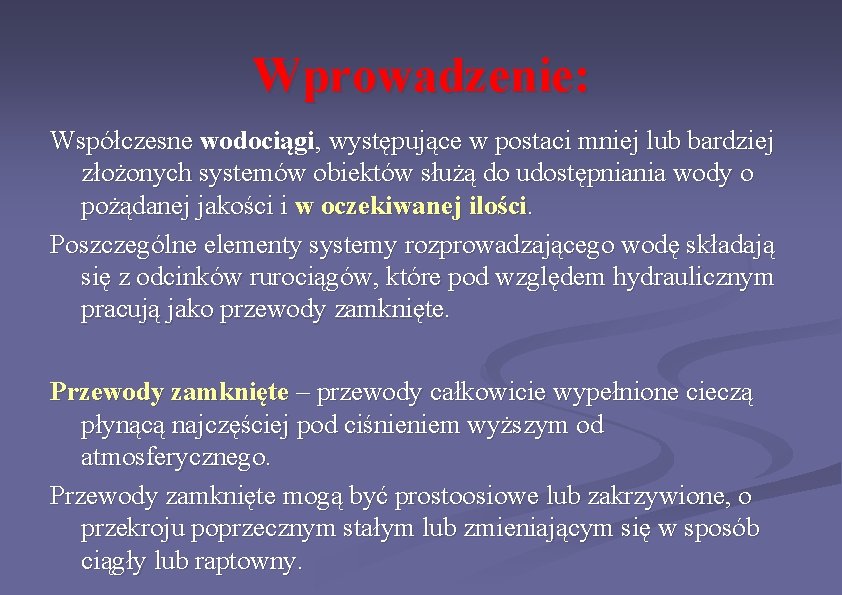 Wprowadzenie:

Współczesne wodociągi, występujące w postaci mniej lub bardziej złożonych systemów obiektów służą do udostępniania wody o pożądanej jakości i w oczekiwanej ilości.

Poszczególne elementy systemy rozprowadzającego wodę składają się z odcinków rurociągów, które pod względem hydraulicznym pracują jako przewody zamknięte.

Przewody zamknięte – przewody całkowicie wypełnione cieczą płynącą najczęściej pod ciśnieniem wyższym od atmosferycznego.

Przewody zamknięte mogą być prostoosiowe lub zakrzywione, o przekroju poprzecznym stałym lub zmieniającym się w sposób ciągły lub raptowny.